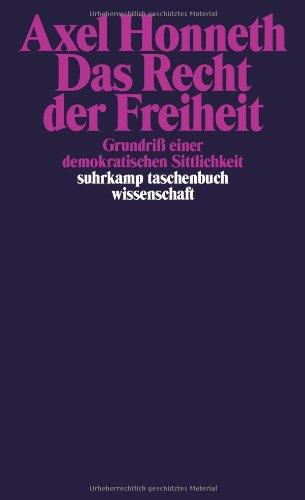 Urheberrechtlich geschütztes Material

Axel Honneth
Das Recht der Freiheit

Grundriß einer demokratischen Sittlichkeit

suhrkamp taschenbuch wissenschaft

Urheberrechtlich geschütztes Material